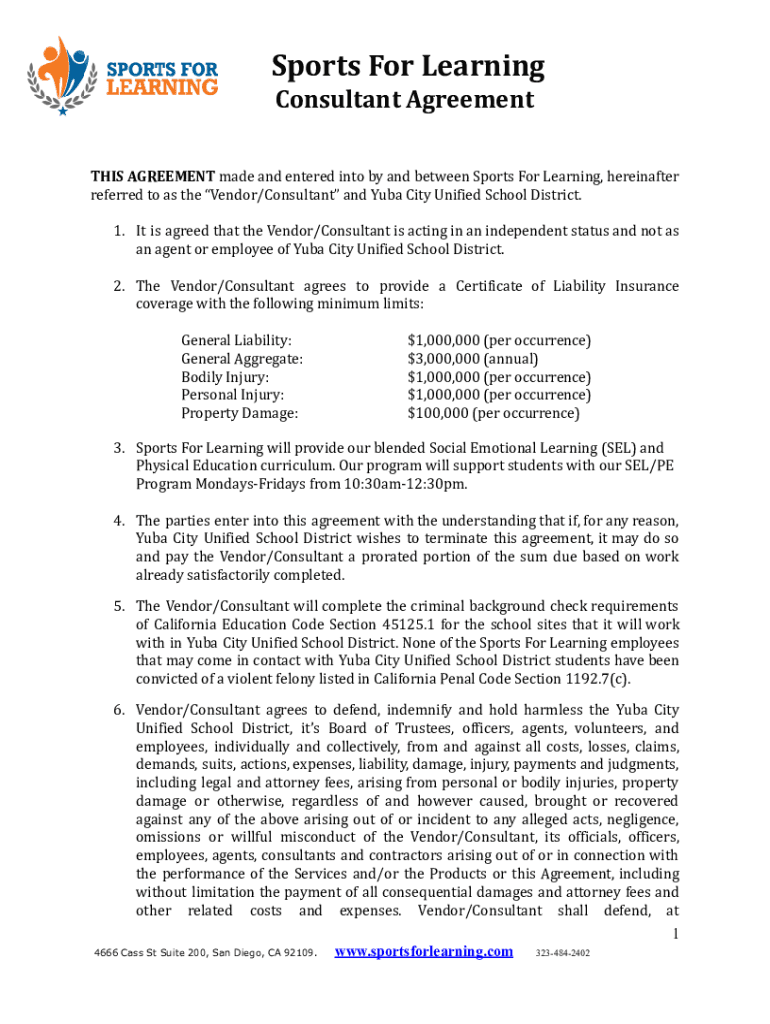 SPORTS FOR LEARNING

Sports For Learning
Consultant Agreement

THIS AGREEMENT made and entered into by and between Sports For Learning, hereinafter referred to as the "Vendor/Consultant" and Yuba City Unified School District.

1. It is agreed that the Vendor/Consultant is acting in an independent status and not as an agent or employee of Yuba City Unified School District.

2. The Vendor/Consultant agrees to provide a Certificate of Liability Insurance coverage with the following minimum limits:

| General Liability: | $1,000,000 (per occurrence) |
|---|---|
| General Aggregate: | $3,000,000 (annual) |
| Bodily Injury: | $1,000,000 (per occurrence) |
| Personal Injury: | $1,000,000 (per occurrence) |
| Property Damage: | $100,000 (per occurrence) |

3. Sports For Learning will provide our blended Social Emotional Learning (SEL) and Physical Education curriculum. Our program will support students with our SEL/PE Program Mondays-Fridays from 10:30am-12:30pm.

4. The parties enter into this agreement with the understanding that if, for any reason, Yuba City Unified School District wishes to terminate this agreement, it may do so and pay the Vendor/Consultant a prorated portion of the sum due based on work already satisfactorily completed.

5. The Vendor/Consultant will complete the criminal background check requirements of California Education Code Section 45125.1 for the school sites that it will work with in Yuba City Unified School District. None of the Sports For Learning employees that may come in contact with Yuba City Unified School District students have been convicted of a violent felony listed in California Penal Code Section 1192.7(c).

6. Vendor/Consultant agrees to defend, indemnify and hold harmless the Yuba City Unified School District, it's Board of Trustees, officers, agents, volunteers, and employees, individually and collectively, from and against all costs, losses, claims, demands, suits, actions, expenses, liability, damage, injury, payments and judgments, including legal and attorney fees, arising from personal or bodily injuries, property damage or otherwise, regardless of and however caused, brought or recovered against any of the above arising out of or incident to any alleged acts, negligence, omissions or willful misconduct of the Vendor/Consultant, its officials, officers, employees, agents, consultants and contractors arising out of or in connection with the performance of the Services and/or the Products or this Agreement, including without limitation the payment of all consequential damages and attorney fees and other related costs and expenses. Vendor/Consultant shall defend, at

1

4666 Cass St Suite 200, San Diego, CA 92109. www.sportsforlearning.com 323-484-2402